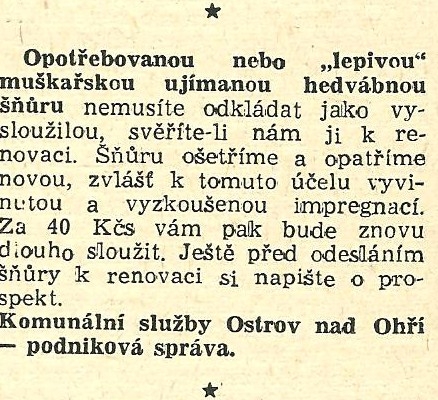 ★

Opotřebovanou nebo „lepivou“ muškařskou ujímanou hedvábnou šňůru nemusíte odkládat jako vysloužilou, svěříte-li nám ji k renovaci. Šňůru ošetříme a opatříme novou, zvlášť k tomuto účelu vyvinutou a vyzkoušenou impregnací. Za 40 Kčs vám pak bude znovu dlouho sloužit. Ještě před odesláním šňůry k renovaci si napište o prospekt.

Komunální služby Ostrov nad Ohří — podniková správa.

★